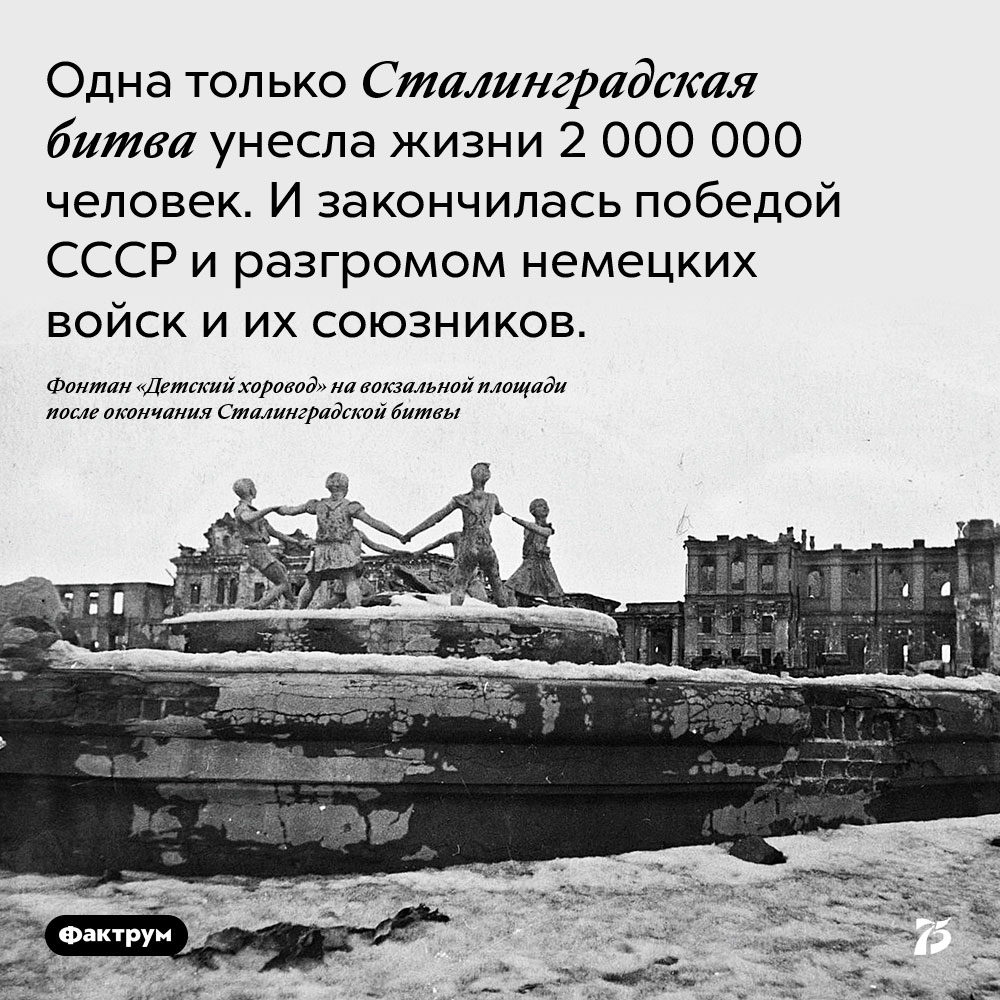 Одна только Сталинградская битва унесла жизни 2 000 000 человек. И закончилась победой СССР и разгромом немецких войск и их союзников.

Фонтан «Детский хоровод» на вокзальной площади после окончания Сталинградской битвы

Фактрум

75